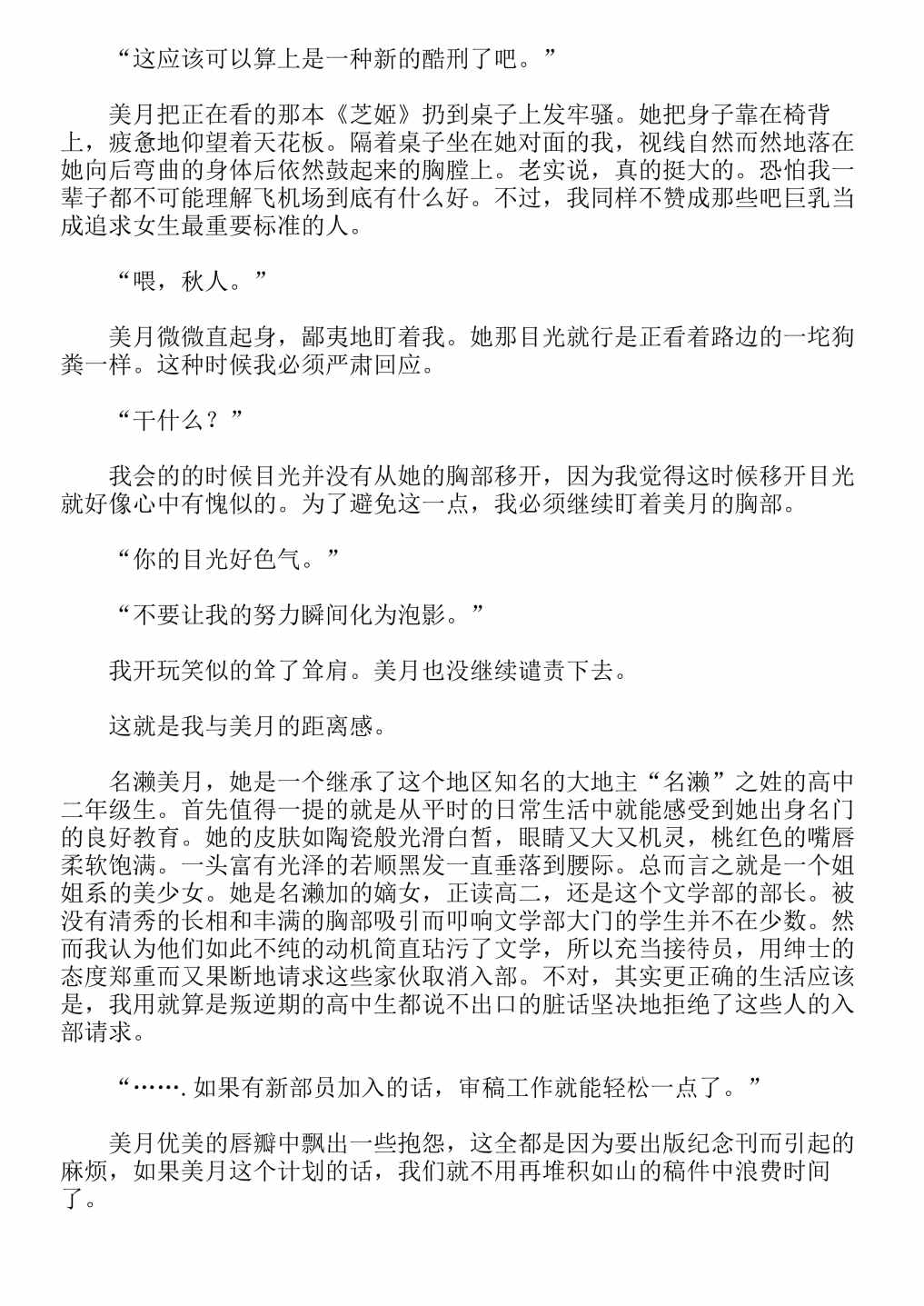 “这应该可以算上是一种新的酷刑了吧。”

美月把正在看的那本《芝姬》扔到桌子上发牢骚。她把身子靠在椅背上，疲惫地仰望着天花板。隔着桌子坐在她对面的我，视线自然而然地落在她向后弯曲的身体后依然鼓起来的胸膛上。老实说，真的挺大的。恐怕我一辈子都不可能理解飞机场到底有什么好。不过，我同样不赞成那些吧巨乳当成追求女生最重要标准的人。

“喂，秋人。”

美月微微直起身，鄙夷地盯着我。她那目光就行是正看着路边的一坨狗粪一样。这种时候我必须严肃回应。

“干什么？”

我会的的时候目光并没有从她的胸部移开，因为我觉得这时候移开目光就好像心中有愧似的。为了避免这一点，我必须继续盯着美月的胸部。

“你的目光好色气。”

“不要让我的努力瞬间化为泡影。”

我开玩笑似的耸了耸肩。美月也没继续谴责下去。

这就是我与美月的距离感。

名濑美月，她是一个继承了这个地区知名的大地主“名濑”之姓的高中二年级生。首先值得一提的就是从平时的日常生活中就能感受到她出身名门的良好教育。她的皮肤如陶瓷般光滑白皙，眼睛又大又机灵，桃红色的嘴唇柔软饱满。一头富有光泽的若顺黑发一直垂落到腰际。总而言之就是一个姐姐系的美少女。她是名濑加的嫡女，正读高二，还是这个文学部的部长。被没有清秀的长相和丰满的胸部吸引而叩响文学部大门的学生并不在少数。然而我认为他们如此不纯的动机简直玷污了文学，所以充当接待员，用绅士的态度郑重而又果断地请求这些家伙取消入部。不对，其实更正确的生活应该是，我用就算是叛逆期的高中生都说不出口的脏话坚决地拒绝了这些人的入部请求。

“…….如果有新部员加入的话，审稿工作就能轻松一点了。”

美月优美的唇瓣中飘出一些抱怨，这全都是因为要出版纪念刊而引起的麻烦，如果美月这个计划的话，我们就不用再堆积如山的稿件中浪费时间了。